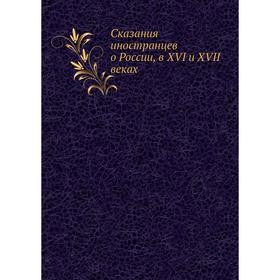 Сказания иностранцев о России, в XVI и XVII веках